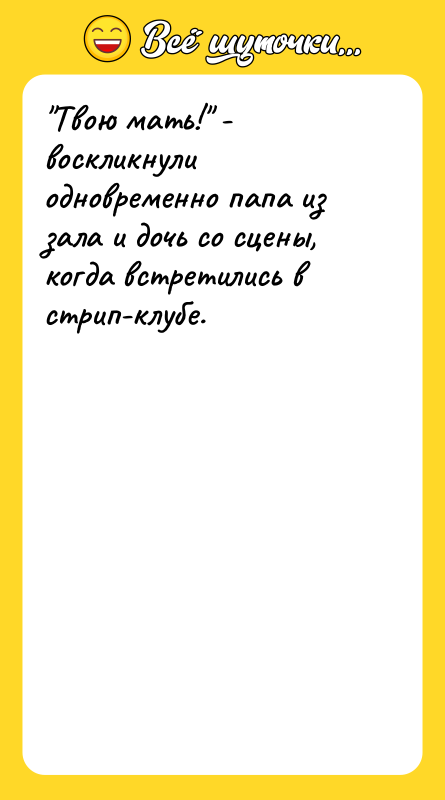 Всё шуточки...

"Твою мать!" - воскликнули одновременно папа из зала и дочь со сцены, когда встретились в стрип-клубе.